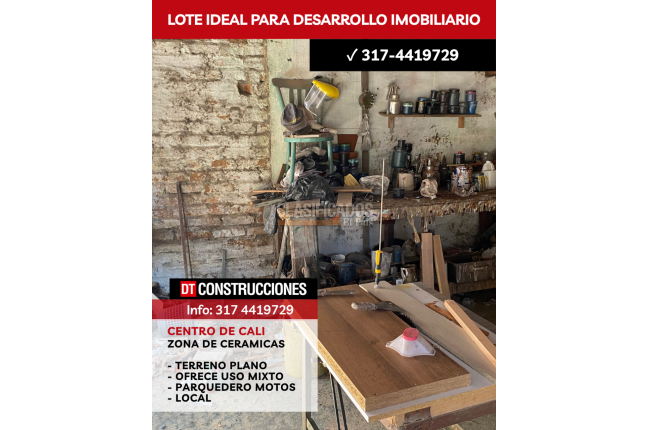 LOTE IDEAL PARA DESARROLLO IMOBILIARIO

✓ 317-4419729

CLASIFICADOS
El País

DT CONSTRUCCIONES

Info: 317 4419729

CENTRO DE CALI
ZONA DE CERAMICAS

- TERRENO PLANO
- OFRECE USO MIXTO
- PARQUEDERO MOTOS
- LOCAL